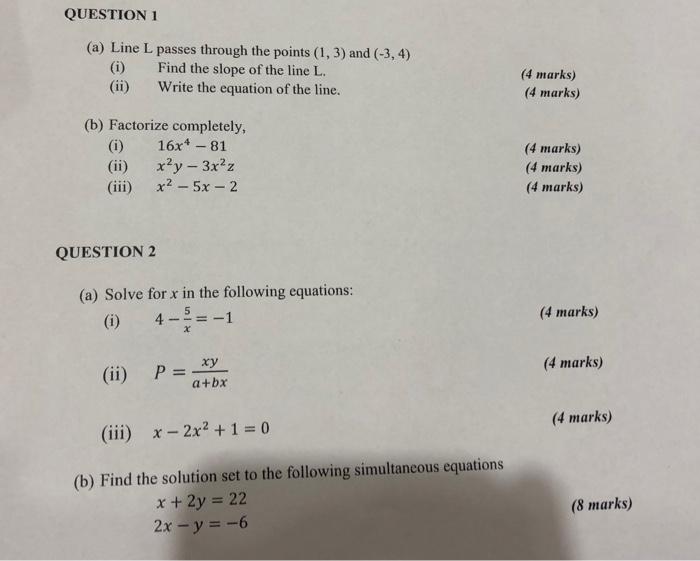 QUESTION 1

(a) Line L passes through the points (1, 3) and (-3, 4)
(i) Find the slope of the line L. (4 marks)
(ii) Write the equation of the line. (4 marks)

(b) Factorize completely,
(i) $16x^4 - 81$ (4 marks)
(ii) $x^2y - 3x^2z$ (4 marks)
(iii) $x^2 - 5x - 2$ (4 marks)

QUESTION 2

(a) Solve for $x$ in the following equations:
(i) $4 - \frac{5}{x} = -1$ (4 marks)

(ii) $P = \frac{xy}{a+bx}$ (4 marks)

(iii) $x - 2x^2 + 1 = 0$ (4 marks)

(b) Find the solution set to the following simultaneous equations
$x + 2y = 22$
$2x - y = -6$ (8 marks)